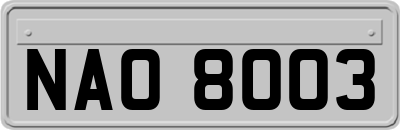 NAO 8003